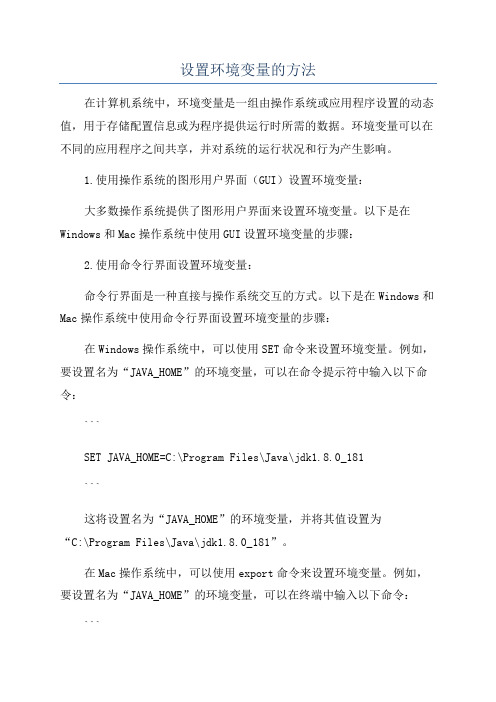 设置环境变量的方法

在计算机系统中，环境变量是一组由操作系统或应用程序设置的动态值，用于存储配置信息或为程序提供运行时所需的数据。环境变量可以在不同的应用程序之间共享，并对系统的运行状况和行为产生影响。

1.使用操作系统的图形用户界面（GUI）设置环境变量：

大多数操作系统提供了图形用户界面来设置环境变量。以下是在Windows和Mac操作系统中使用GUI设置环境变量的步骤：

2.使用命令行界面设置环境变量：

命令行界面是一种直接与操作系统交互的方式。以下是在Windows和Mac操作系统中使用命令行界面设置环境变量的步骤：

在Windows操作系统中，可以使用SET命令来设置环境变量。例如，要设置名为“JAVA_HOME”的环境变量，可以在命令提示符中输入以下命令：

```

SET JAVA_HOME=C:\Program Files\Java\jdk1.8.0_181

```

这将设置名为“JAVA_HOME”的环境变量，并将其值设置为“C:\Program Files\Java\jdk1.8.0_181”。

在Mac操作系统中，可以使用export命令来设置环境变量。例如，要设置名为“JAVA_HOME”的环境变量，可以在终端中输入以下命令：

```